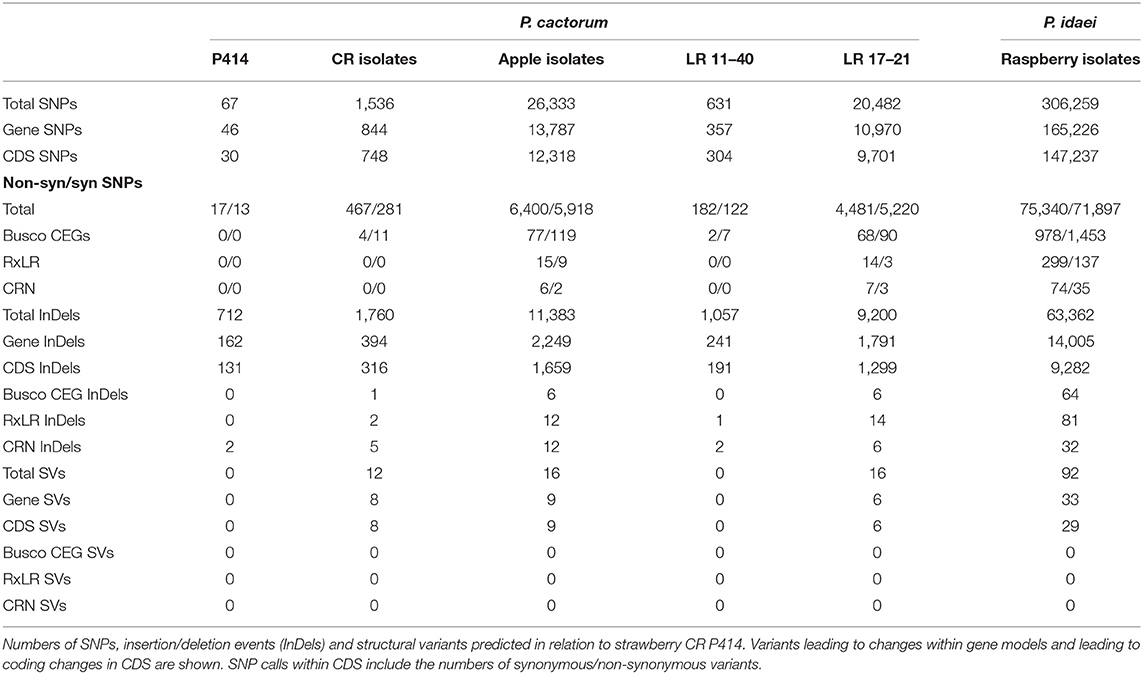 | | P. cactorum | | | | | P. idaei |
|---|---|---|---|---|---|---|
| | P414 | CR isolates | Apple isolates | LR 11–40 | LR 17–21 | Raspberry isolates |
| Total SNPs | 67 | 1,536 | 26,333 | 631 | 20,482 | 306,259 |
| Gene SNPs | 46 | 844 | 13,787 | 357 | 10,970 | 165,226 |
| CDS SNPs | 30 | 748 | 12,318 | 304 | 9,701 | 147,237 |
| Non-syn/syn SNPs | | | | | | |
| Total | 17/13 | 467/281 | 6,400/5,918 | 182/122 | 4,481/5,220 | 75,340/71,897 |
| Busco CEGs | 0/0 | 4/11 | 77/119 | 2/7 | 68/90 | 978/1,453 |
| RxLR | 0/0 | 0/0 | 15/9 | 0/0 | 14/3 | 299/137 |
| CRN | 0/0 | 0/0 | 6/2 | 0/0 | 7/3 | 74/35 |
| Total InDels | 712 | 1,760 | 11,383 | 1,057 | 9,200 | 63,362 |
| Gene InDels | 162 | 394 | 2,249 | 241 | 1,791 | 14,005 |
| CDS InDels | 131 | 316 | 1,659 | 191 | 1,299 | 9,282 |
| Busco CEG InDels | 0 | 1 | 6 | 0 | 6 | 64 |
| RxLR InDels | 0 | 2 | 12 | 1 | 14 | 81 |
| CRN InDels | 2 | 5 | 12 | 2 | 6 | 32 |
| Total SVs | 0 | 12 | 16 | 0 | 16 | 92 |
| Gene SVs | 0 | 8 | 9 | 0 | 6 | 33 |
| CDS SVs | 0 | 8 | 9 | 0 | 6 | 29 |
| Busco CEG SVs | 0 | 0 | 0 | 0 | 0 | 0 |
| RxLR SVs | 0 | 0 | 0 | 0 | 0 | 0 |
| CRN SVs | 0 | 0 | 0 | 0 | 0 | 0 |

Numbers of SNPs, insertion/deletion events (InDels) and structural variants predicted in relation to strawberry CR P414. Variants leading to changes within gene models and leading to coding changes in CDS are shown. SNP calls within CDS include the numbers of synonymous/non-synonymous variants.